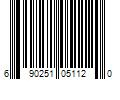 6 90251 05112 0